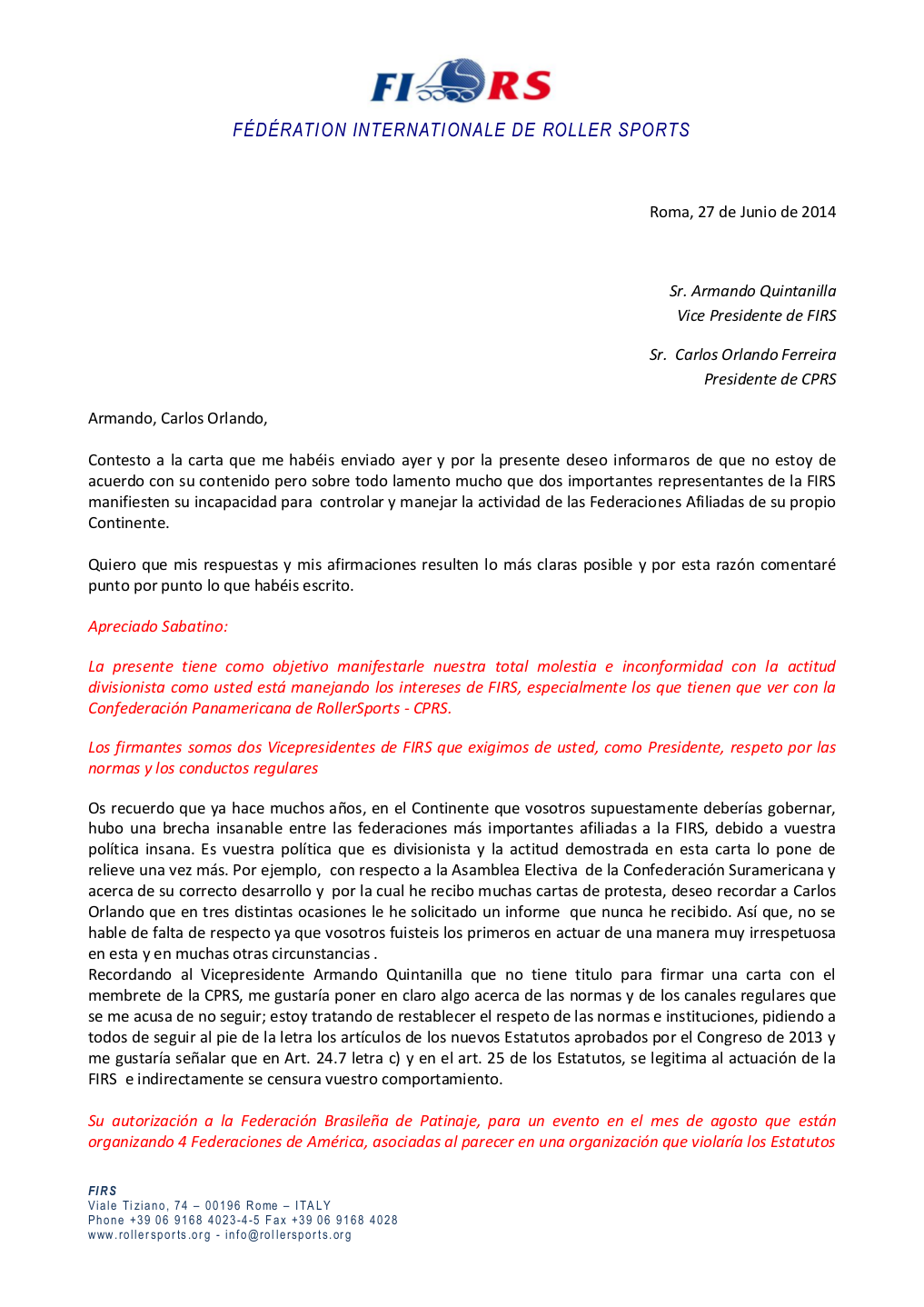 FIRS

FÉDÉRATION INTERNATIONALE DE ROLLER SPORTS

Roma, 27 de Junio de 2014

Sr. Armando Quintanilla
Vice Presidente de FIRS

Sr. Carlos Orlando Ferreira
Presidente de CPRS

Armando, Carlos Orlando,

Contesto a la carta que me habéis enviado ayer y por la presente deseo informaros de que no estoy de acuerdo con su contenido pero sobre todo lamento mucho que dos importantes representantes de la FIRS manifiesten su incapacidad para controlar y manejar la actividad de las Federaciones Afiliadas de su propio Continente.

Quiero que mis respuestas y mis afirmaciones resulten lo más claras posible y por esta razón comentaré punto por punto lo que habéis escrito.

Apreciado Sabatino:

La presente tiene como objetivo manifestarle nuestra total molestia e inconformidad con la actitud divisionista como usted está manejando los intereses de FIRS, especialmente los que tienen que ver con la Confederación Panamericana de RollerSports - CPRS.

Los firmantes somos dos Vicepresidentes de FIRS que exigimos de usted, como Presidente, respeto por las normas y los conductos regulares

Os recuerdo que ya hace muchos años, en el Continente que vosotros supuestamente deberías gobernar, hubo una brecha insanable entre las federaciones más importantes afiliadas a la FIRS, debido a vuestra política insana. Es vuestra política que es divisionista y la actitud demostrada en esta carta lo pone de relieve una vez más. Por ejemplo, con respecto a la Asamblea Electiva de la Confederación Suramericana y acerca de su correcto desarrollo y por la cual he recibo muchas cartas de protesta, deseo recordar a Carlos Orlando que en tres distintas ocasiones le he solicitado un informe que nunca he recibido. Así que, no se hable de falta de respecto ya que vosotros fuisteis los primeros en actuar de una manera muy irrespetuosa en esta y en muchas otras circunstancias .
Recordando al Vicepresidente Armando Quintanilla que no tiene titulo para firmar una carta con el membrete de la CPRS, me gustaría poner en claro algo acerca de las normas y de los canales regulares que se me acusa de no seguir; estoy tratando de restablecer el respeto de las normas e instituciones, pidiendo a todos de seguir al pie de la letra los artículos de los nuevos Estatutos aprobados por el Congreso de 2013 y me gustaría señalar que en Art. 24.7 letra c) y en el art. 25 de los Estatutos, se legitima al actuación de la FIRS e indirectamente se censura vuestro comportamiento.

Su autorización a la Federación Brasileña de Patinaje, para un evento en el mes de agosto que están organizando 4 Federaciones de América, asociadas al parecer en una organización que violaría los Estatutos

FIRS
Viale Tiziano, 74 – 00196 Rome – ITALY
Phone +39 06 9168 4023-4-5 Fax +39 06 9168 4028
www.rollersports.org - info@rollersports.org